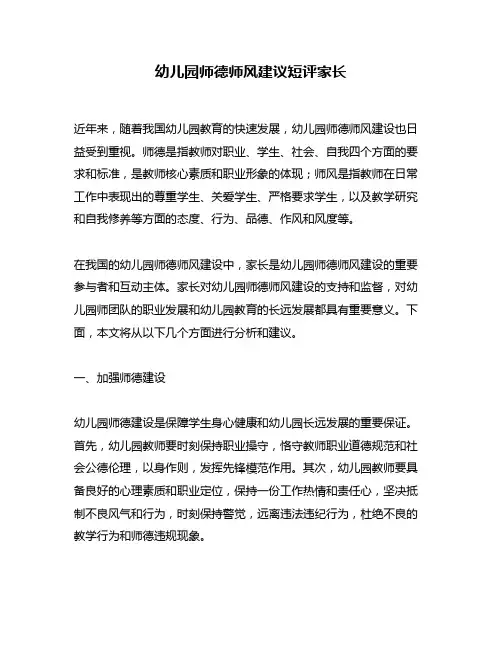 幼儿园师德师风建议短评家长

近年来，随着我国幼儿园教育的快速发展，幼儿园师德师风建设也日益受到重视。师德是指教师对职业、学生、社会、自我四个方面的要求和标准，是教师核心素质和职业形象的体现；师风是指教师在日常工作中表现出的尊重学生、关爱学生、严格要求学生，以及教学研究和自我修养等方面的态度、行为、品德、作风和风度等。

在我国的幼儿园师德师风建设中，家长是幼儿园师德师风建设的重要参与者和互动主体。家长对幼儿园师德师风建设的支持和监督，对幼儿园师团队的职业发展和幼儿园教育的长远发展都具有重要意义。下面，本文将从以下几个方面进行分析和建议。

一、加强师德建设

幼儿园师德建设是保障学生身心健康和幼儿园长远发展的重要保证。首先，幼儿园教师要时刻保持职业操守，恪守教师职业道德规范和社会公德伦理，以身作则，发挥先锋模范作用。其次，幼儿园教师要具备良好的心理素质和职业定位，保持一份工作热情和责任心，坚决抵制不良风气和行为，时刻保持警觉，远离违法违纪行为，杜绝不良的教学行为和师德违规现象。